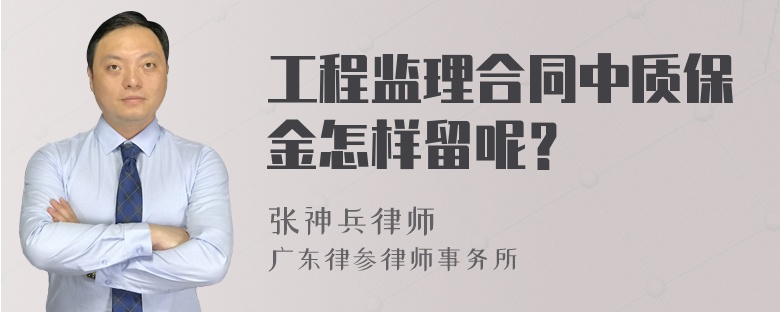 工程监理合同中质保金怎样留呢?

张神兵律师
广东律参律师事务所